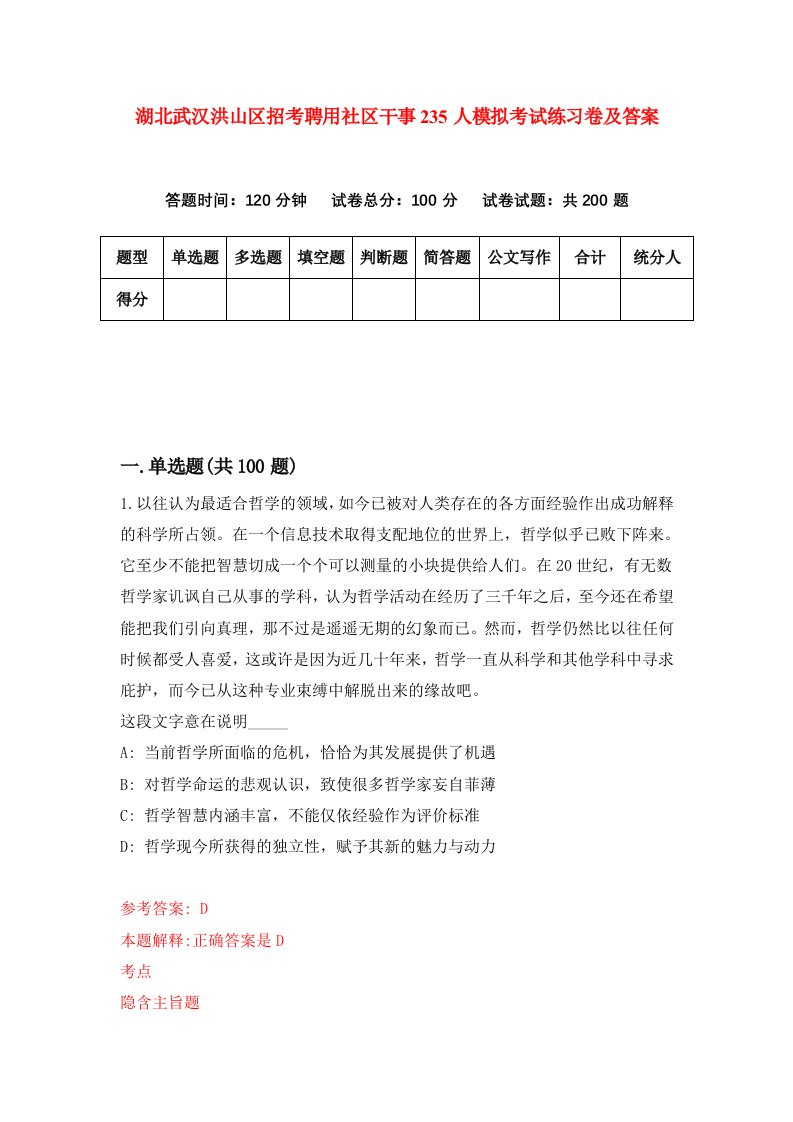 湖北武汉洪山区招考聘用社区干事235人模拟考试练习卷及答案

答题时间：120分钟　试卷总分：100分　试卷试题：共200题

| 题型 | 单选题 | 多选题 | 填空题 | 判断题 | 简答题 | 公文写作 | 合计 | 统分人 |
|---|---|---|---|---|---|---|---|---|
| 得分 | | | | | | | | |

一.单选题(共100题)

1.以往认为最适合哲学的领域，如今已被对人类存在的各方面经验作出成功解释的科学所占领。在一个信息技术取得支配地位的世界上，哲学似乎已败下阵来。它至少不能把智慧切成一个个可以测量的小块提供给人们。在20世纪，有无数哲学家讥讽自己从事的学科，认为哲学活动在经历了三千年之后，至今还在希望能把我们引向真理，那不过是遥遥无期的幻象而已。然而，哲学仍然比以往任何时候都受人喜爱，这或许是因为近几十年来，哲学一直从科学和其他学科中寻求庇护，而今已从这种专业束缚中解脱出来的缘故吧。
这段文字意在说明_____
A: 当前哲学所面临的危机，恰恰为其发展提供了机遇
B: 对哲学命运的悲观认识，致使很多哲学家妄自菲薄
C: 哲学智慧内涵丰富，不能仅依经验作为评价标准
D: 哲学现今所获得的独立性，赋予其新的魅力与动力

参考答案: D
本题解释:正确答案是D
考点
隐含主旨题